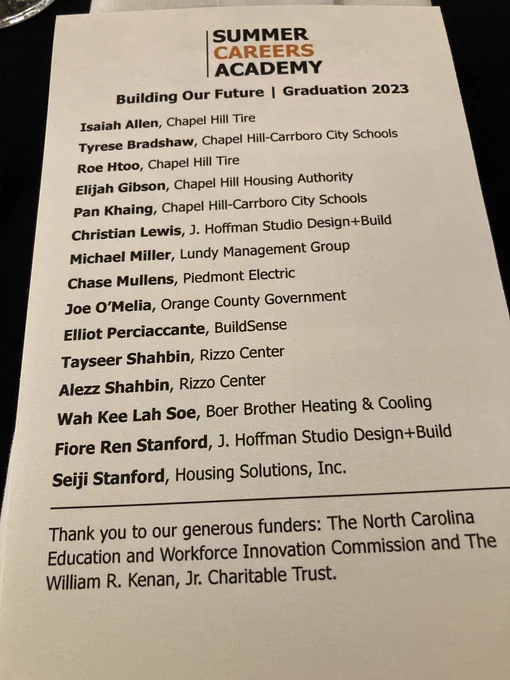 SUMMER CAREERS ACADEMY

Building Our Future | Graduation 2023

Isaiah Allen, Chapel Hill Tire
Tyrese Bradshaw, Chapel Hill-Carrboro City Schools
Roe Htoo, Chapel Hill Tire
Elijah Gibson, Chapel Hill Housing Authority
Pan Khaing, Chapel Hill-Carrboro City Schools
Christian Lewis, J. Hoffman Studio Design+Build
Michael Miller, Lundy Management Group
Chase Mullens, Piedmont Electric
Joe O'Melia, Orange County Government
Elliot Perciaccante, BuildSense
Tayseer Shahbin, Rizzo Center
Alezz Shahbin, Rizzo Center
Wah Kee Lah Soe, Boer Brother Heating & Cooling
Fiore Ren Stanford, J. Hoffman Studio Design+Build
Seiji Stanford, Housing Solutions, Inc.

Thank you to our generous funders: The North Carolina Education and Workforce Innovation Commission and The William R. Kenan, Jr. Charitable Trust.